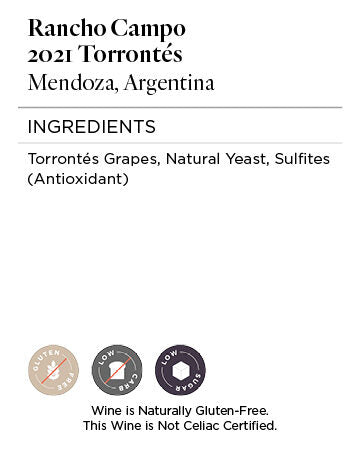 Rancho Campo
2021 Torrontés
Mendoza, Argentina

INGREDIENTS

Torrontés Grapes, Natural Yeast, Sulfites (Antioxidant)

GLUTEN FREE

LOW CARB

LOW SUGAR

Wine is Naturally Gluten-Free.
This Wine is Not Celiac Certified.